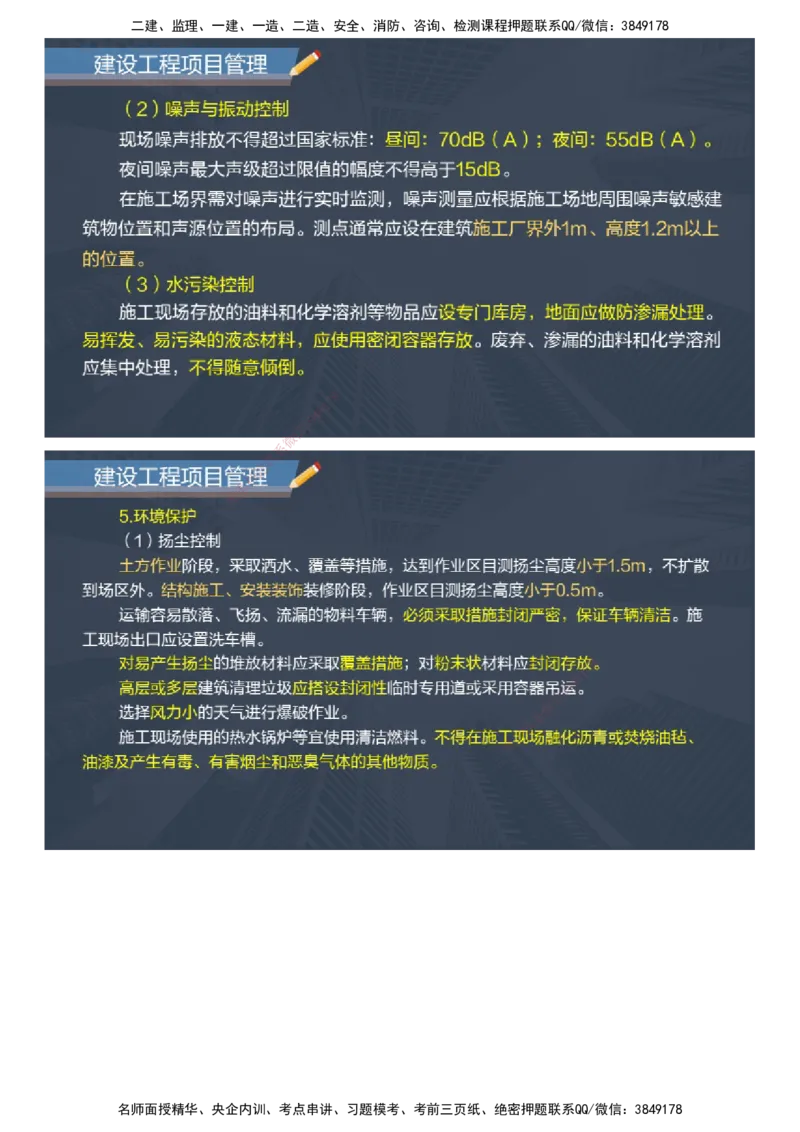 二建、监理、一建、一造、二造、安全、消防、咨询、检测课程押题联系QQ/微信：3849178

建设工程项目管理

（2）噪声与振动控制

现场噪声排放不得超过国家标准：昼间：70dB（A）；夜间：55dB（A）。

夜间噪声最大声级超过限值的幅度不得高于15dB。

在施工场界需对噪声进行实时监测，噪声测量应根据施工场地周围噪声敏感建筑物位置和声源位置的布局。测点通常应设在建筑施工厂界外1m、高度1.2m以上的位置。

（3）水污染控制

施工现场存放的油料和化学溶剂等物品应设专门库房，地面应做防渗漏处理。易挥发、易污染的液态材料，应使用密闭容器存放。废弃、渗漏的油料和化学溶剂应集中处理，不得随意倾倒。

建设工程项目管理

5.环境保护

（1）扬尘控制

土方作业阶段，采取洒水、覆盖等措施，达到作业区目测扬尘高度小于1.5m，不扩散到场区外。结构施工、安装装饰装修阶段，作业区目测扬尘高度小于0.5m。

运输容易散落、飞扬、流漏的物料车辆，必须采取措施封闭严密，保证车辆清洁。施工现场出口应设置洗车槽。

对易产生扬尘的堆放材料应采取覆盖措施；对粉末状材料应封闭存放。

高层或多层建筑清理垃圾应搭设封闭性临时专用道或采用容器吊运。

选择风力小的天气进行爆破作业。

施工现场使用的热水锅炉等宜使用清洁燃料。不得在施工现场融化沥青或焚烧油毡、油漆及产生有毒、有害烟尘和恶臭气体的其他物质。

名师面授精华、央企内训、考点串讲、习题模考、考前三页纸、绝密押题联系QQ/微信：3849178